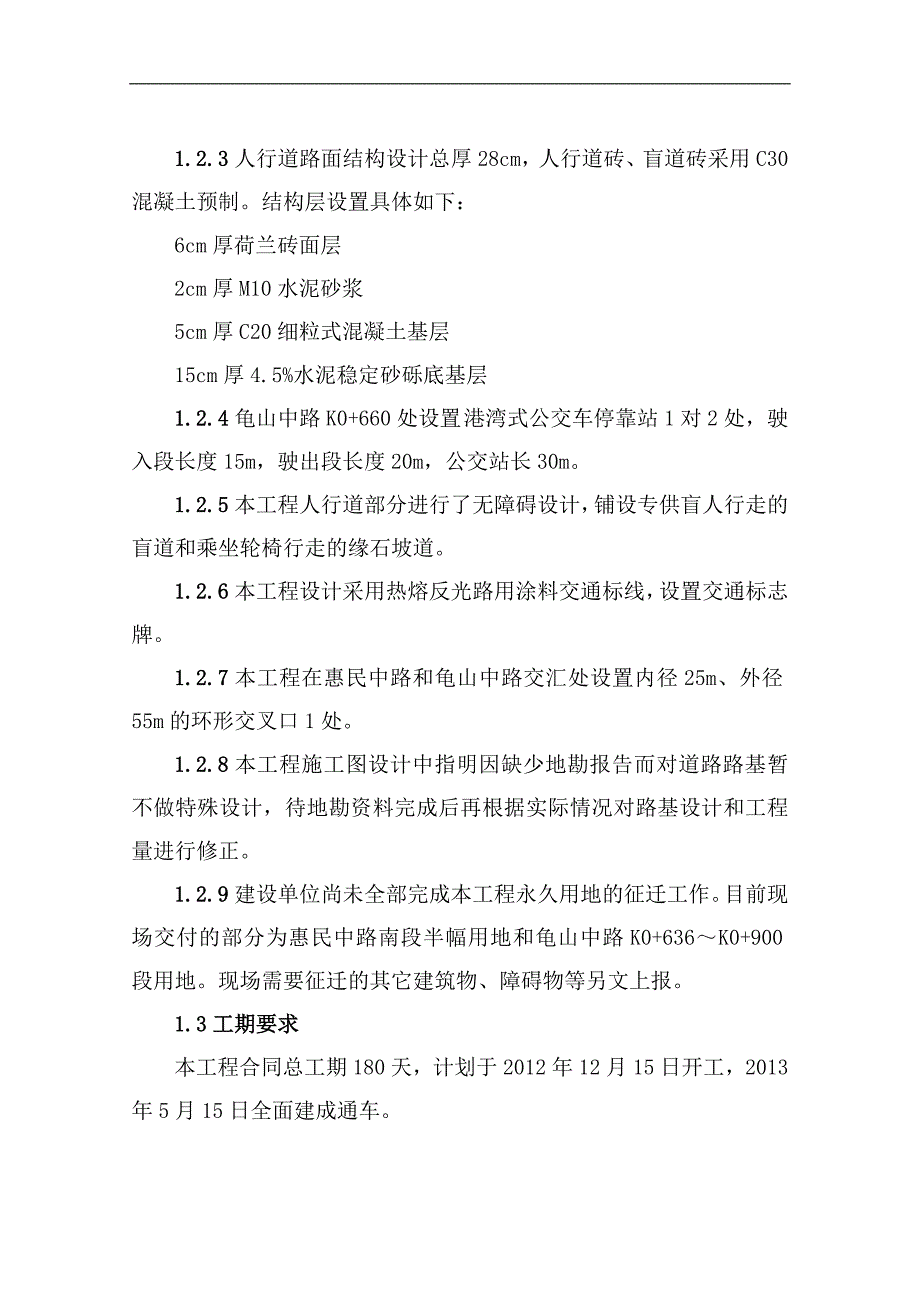 1.2.3 人行道路面结构设计总厚 28cm，人行道砖、盲道砖采用 C30 混凝土预制。结构层设置具体如下：

6cm 厚荷兰砖面层

2cm 厚 M10 水泥砂浆

5cm 厚 C20 细粒式混凝土基层

15cm 厚 4.5%水泥稳定砂砾底基层

1.2.4 龟山中路 K0+660 处设置港湾式公交车停靠站 1 对 2 处，驶入段长度 15m，驶出段长度 20m，公交站长 30m。

1.2.5 本工程人行道部分进行了无障碍设计，铺设专供盲人行走的盲道和乘坐轮椅行走的缘石坡道。

1.2.6 本工程设计采用热熔反光路用涂料交通标线，设置交通标志牌。

1.2.7 本工程在惠民中路和龟山中路交汇处设置内径 25m、外径 55m 的环形交叉口 1 处。

1.2.8 本工程施工图设计中指明因缺少地勘报告而对道路路基暂不做特殊设计，待地勘资料完成后再根据实际情况对路基设计和工程量进行修正。

1.2.9 建设单位尚未全部完成本工程永久用地的征迁工作。目前现场交付的部分为惠民中路南段半幅用地和龟山中路 K0+636～K0+900 段用地。现场需要征迁的其它建筑物、障碍物等另文上报。

1.3 工期要求

本工程合同总工期 180 天，计划于 2012 年 12 月 15 日开工，2013 年 5 月 15 日全面建成通车。